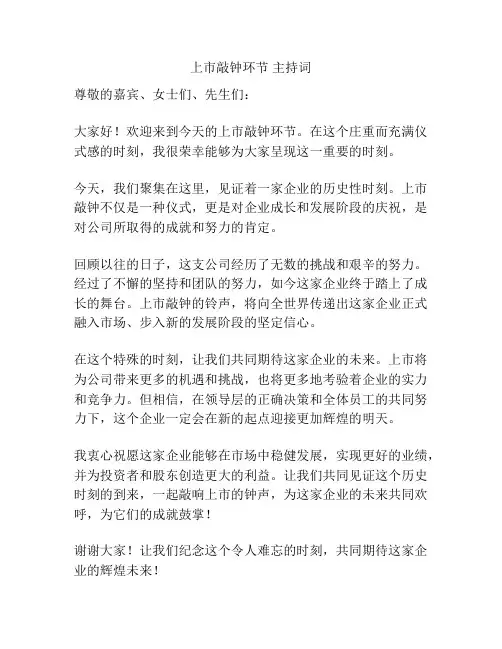 上市敲钟环节 主持词

尊敬的嘉宾、女士们、先生们：

大家好！欢迎来到今天的上市敲钟环节。在这个庄重而充满仪式感的时刻，我很荣幸能够为大家呈现这一重要的时刻。

今天，我们聚集在这里，见证着一家企业的历史性时刻。上市敲钟不仅是一种仪式，更是对企业成长和发展阶段的庆祝，是对公司所取得的成就和努力的肯定。

回顾以往的日子，这支公司经历了无数的挑战和艰辛的努力。经过了不懈的坚持和团队的努力，如今这家企业终于踏上了成长的舞台。上市敲钟的铃声，将向全世界传递出这家企业正式融入市场、步入新的发展阶段的坚定信心。

在这个特殊的时刻，让我们共同期待这家企业的未来。上市将为公司带来更多的机遇和挑战，也将更多地考验着企业的实力和竞争力。但相信，在领导层的正确决策和全体员工的共同努力下，这个企业一定会在新的起点迎接更加辉煌的明天。

我衷心祝愿这家企业能够在市场中稳健发展，实现更好的业绩，并为投资者和股东创造更大的利益。让我们共同见证这个历史时刻的到来，一起敲响上市的钟声，为这家企业的未来共同欢呼，为它们的成就鼓掌！

谢谢大家！让我们纪念这个令人难忘的时刻，共同期待这家企业的辉煌未来！